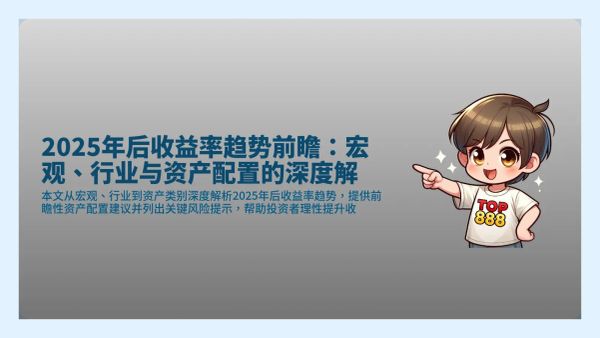 2025年后收益率趋势前瞻：宏观、行业与资产配置的深度解

本文从宏观、行业到资产类别深度解析2025年后收益率趋势，提供前瞻性资产配置建议并列出关键风险提示，帮助投资者理性提升收

TOP
888